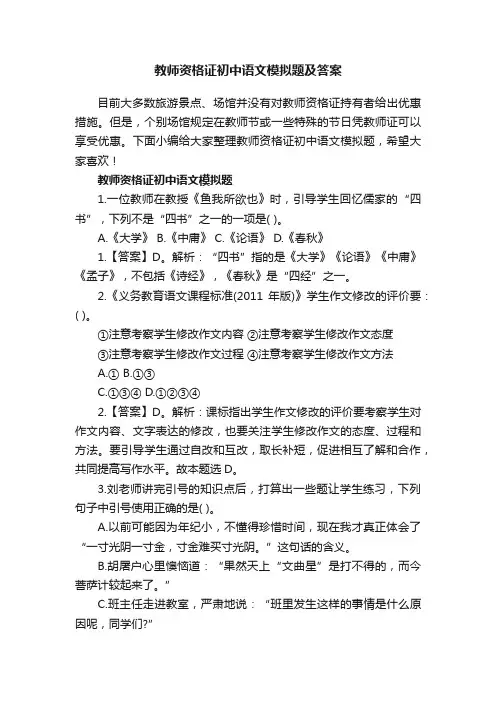 教师资格证初中语文模拟题及答案

目前大多数旅游景点、场馆并没有对教师资格证持有者给出优惠措施。但是，个别场馆规定在教师节或一些特殊的节日凭教师证可以享受优惠。下面小编给大家整理教师资格证初中语文模拟题，希望大家喜欢！

教师资格证初中语文模拟题

1.一位教师在教授《鱼我所欲也》时，引导学生回忆儒家的“四书”，下列不是“四书”之一的一项是( )。

A.《大学》 B.《中庸》 C.《论语》 D.《春秋》

1.【答案】D。解析：“四书”指的是《大学》《论语》《中庸》《孟子》，不包括《诗经》，《春秋》是“四经”之一。

2.《义务教育语文课程标准(2011 年版)》学生作文修改的评价要：( )。

①注意考察学生修改作文内容 ②注意考察学生修改作文态度

③注意考察学生修改作文过程 ④注意考察学生修改作文方法

A.① B.①③

C.①③④ D.①②③④

2.【答案】D。解析：课标指出学生作文修改的评价要考察学生对作文内容、文字表达的修改，也要关注学生修改作文的态度、过程和方法。要引导学生通过自改和互改，取长补短，促进相互了解和合作，共同提高写作水平。故本题选 D。

3.刘老师讲完引号的知识点后，打算出一些题让学生练习，下列句子中引号使用正确的是( )。

A.以前可能因为年纪小，不懂得珍惜时间，现在我才真正体会了“一寸光阴一寸金，寸金难买寸光阴。”这句话的含义。

B.胡屠户心里懊恼道：“果然天上“文曲星”是打不得的，而今菩萨计较起来了。”

C.班主任走进教室，严肃地说：“班里发生这样的事情是什么原因呢，同学们?”